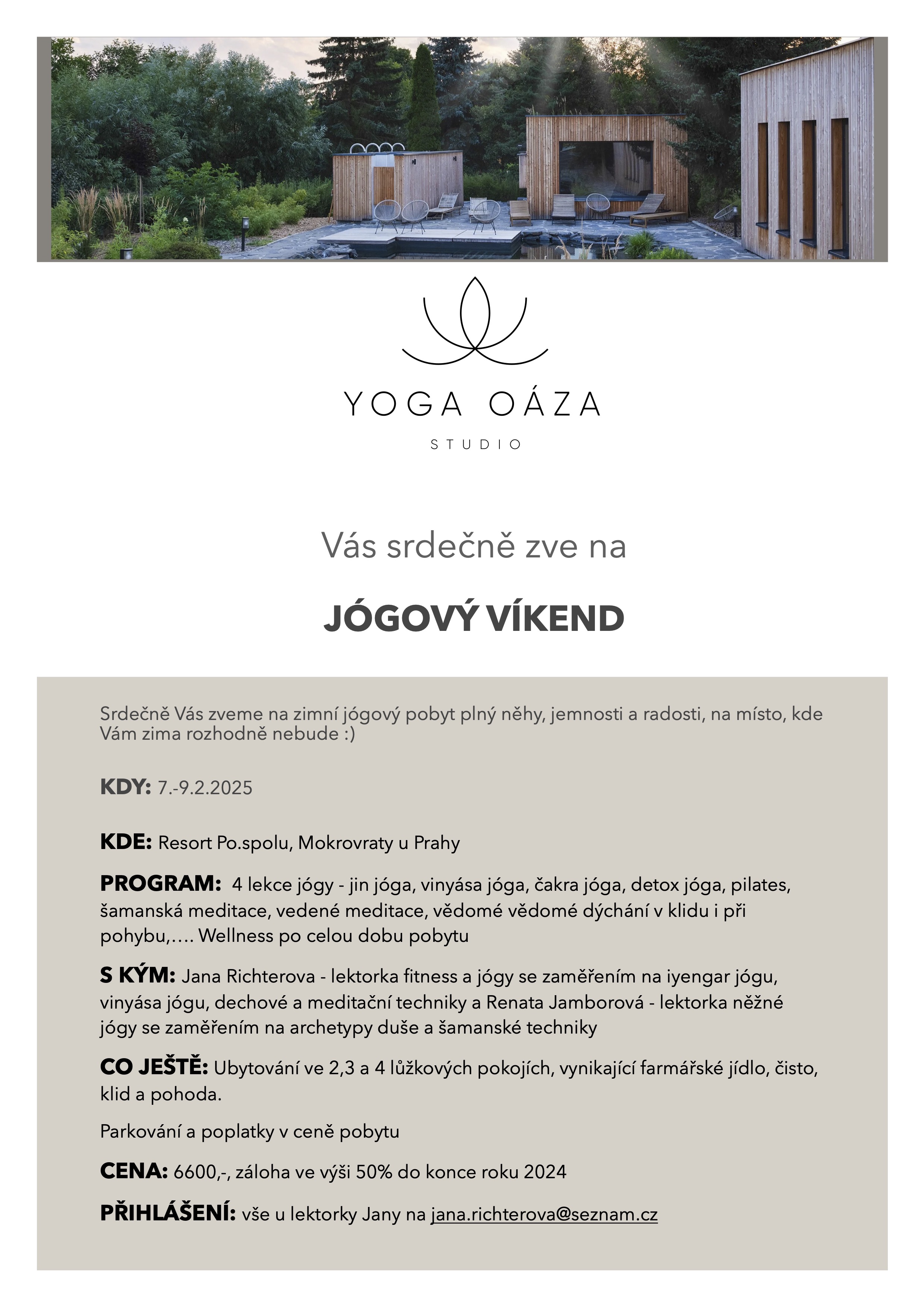 YOGA OÁZA

STUDIO

Vás srdečně zve na

JÓGOVÝ VÍKEND

Srdečně Vás zveme na zimní jógový pobyt plný něhy, jemnosti a radosti, na místo, kde Vám zima rozhodně nebude :)

KDY: 7.-9.2.2025

KDE: Resort Po.spolu, Mokrovraty u Prahy

PROGRAM: 4 lekce jógy - jin jóga, vinyása jóga, čakra jóga, detox jóga, pilates, šamanská meditace, vedené meditace, vědomé vědomé dýchání v klidu i při pohybu,…. Wellness po celou dobu pobytu

S KÝM: Jana Richterova - lektorka fitness a jógy se zaměřením na iyengar jógu, vinyása jógu, dechové a meditační techniky a Renata Jamborová - lektorka něžné jógy se zaměřením na archetypy duše a šamanské techniky

CO JEŠTĚ: Ubytování ve 2,3 a 4 lůžkových pokojích, vynikající farmářské jídlo, čisto, klid a pohoda.

Parkování a poplatky v ceně pobytu

CENA: 6600,-, záloha ve výši 50% do konce roku 2024

PŘIHLÁŠENÍ: vše u lektorky Jany na jana.richterova@seznam.cz